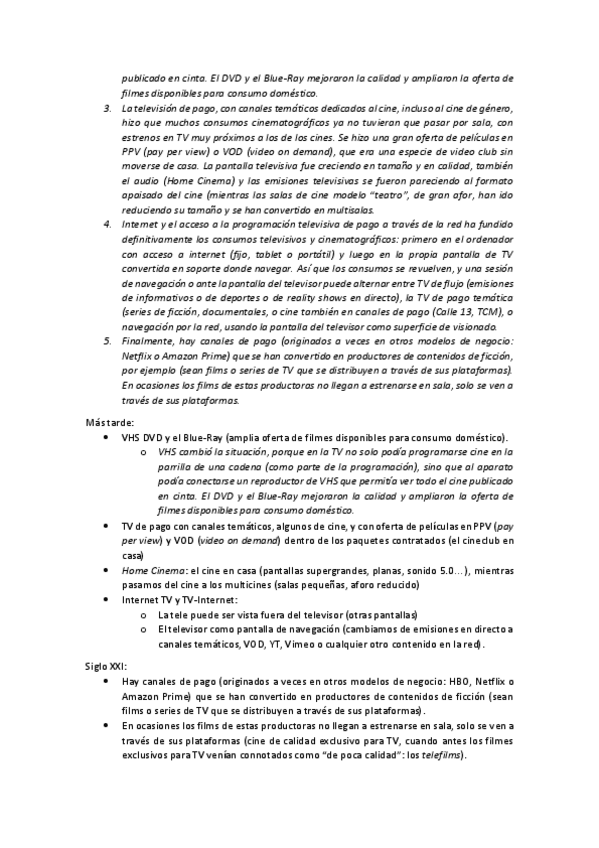 publicado en cinta. El DVD y el Blue-Ray mejoraron la calidad y ampliaron la oferta de filmes disponibles para consumo doméstico.

3. La televisión de pago, con canales temáticos dedicados al cine, incluso al cine de género, hizo que muchos consumos cinematográficos ya no tuvieran que pasar por sala, con estrenos en TV muy próximos a los de los cines. Se hizo una gran oferta de películas en PPV (pay per view) o VOD (video on demand), que era una especie de video club sin moverse de casa. La pantalla televisiva fue creciendo en tamaño y en calidad, también el audio (Home Cinema) y las emisiones televisivas se fueron pareciendo al formato apaisado del cine (mientras las salas de cine modelo "teatro", de gran afor, han ido reduciendo su tamaño y se han convertido en multisalas.

4. Internet y el acceso a la programación televisiva de pago a través de la red ha fundido definitivamente los consumos televisivos y cinematográficos: primero en el ordenador con acceso a internet (fijo, tablet o portátil) y luego en la propia pantalla de TV convertida en soporte donde navegar. Así que los consumos se revuelven, y una sesión de navegación o ante la pantalla del televisor puede alternar entre TV de flujo (emisiones de informativos o de deportes o de reality shows en directo), la TV de pago temática (series de ficción, documentales, o cine también en canales de pago (Calle 13, TCM), o navegación por la red, usando la pantalla del televisor como superficie de visionado.

5. Finalmente, hay canales de pago (originados a veces en otros modelos de negocio: Netflix o Amazon Prime) que se han convertido en productores de contenidos de ficción, por ejemplo (sean films o series de TV que se distribuyen a través de sus plataformas). En ocasiones los films de estas productoras no llegan a estrenarse en sala, solo se ven a través de sus plataformas.

Más tarde:

• VHS DVD y el Blue-Ray (amplia oferta de filmes disponibles para consumo doméstico).
  o VHS cambió la situación, porque en la TV no solo podía programarse cine en la parrilla de una cadena (como parte de la programación), sino que al aparato podía conectarse un reproductor de VHS que permitía ver todo el cine publicado en cinta. El DVD y el Blue-Ray mejoraron la calidad y ampliaron la oferta de filmes disponibles para consumo doméstico.
• TV de pago con canales temáticos, algunos de cine, y con oferta de películas en PPV (pay per view) y VOD (video on demand) dentro de los paquetes contratados (el cineclub en casa)
• Home Cinema: el cine en casa (pantallas supergrandes, planas, sonido 5.0…), mientras pasamos del cine a los multicines (salas pequeñas, aforo reducido)
• Internet TV y TV-Internet:
  o La tele puede ser vista fuera del televisor (otras pantallas)
  o El televisor como pantalla de navegación (cambiamos de emisiones en directo a canales temáticos, VOD, YT, Vimeo o cualquier otro contenido en la red).

Siglo XXI:

• Hay canales de pago (originados a veces en otros modelos de negocio: HBO, Netflix o Amazon Prime) que se han convertido en productores de contenidos de ficción (sean films o series de TV que se distribuyen a través de sus plataformas).
• En ocasiones los films de estas productoras no llegan a estrenarse en sala, solo se ven a través de sus plataformas (cine de calidad exclusivo para TV, cuando antes los filmes exclusivos para TV venían connotados como "de poca calidad": los telefilms).